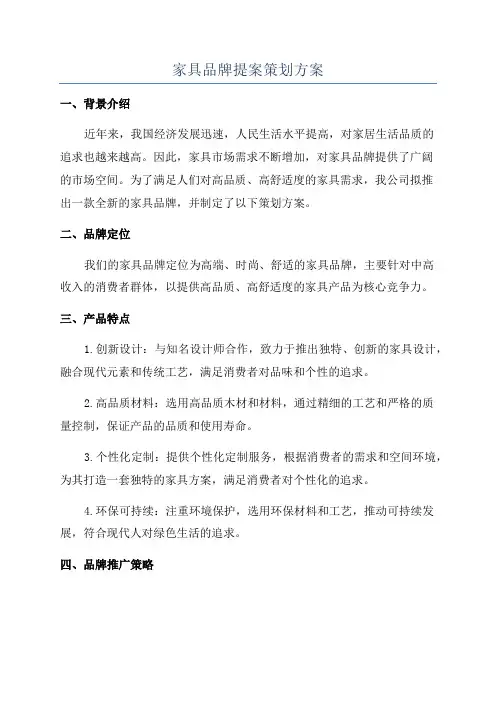 家具品牌提案策划方案

一、背景介绍

近年来，我国经济发展迅速，人民生活水平提高，对家居生活品质的追求也越来越高。因此，家具市场需求不断增加，对家具品牌提供了广阔的市场空间。为了满足人们对高品质、高舒适度的家具需求，我公司拟推出一款全新的家具品牌，并制定了以下策划方案。

二、品牌定位

我们的家具品牌定位为高端、时尚、舒适的家具品牌，主要针对中高收入的消费者群体，以提供高品质、高舒适度的家具产品为核心竞争力。

三、产品特点

1.创新设计：与知名设计师合作，致力于推出独特、创新的家具设计，融合现代元素和传统工艺，满足消费者对品味和个性的追求。

2.高品质材料：选用高品质木材和材料，通过精细的工艺和严格的质量控制，保证产品的品质和使用寿命。

3.个性化定制：提供个性化定制服务，根据消费者的需求和空间环境，为其打造一套独特的家具方案，满足消费者对个性化的追求。

4.环保可持续：注重环境保护，选用环保材料和工艺，推动可持续发展，符合现代人对绿色生活的追求。

四、品牌推广策略